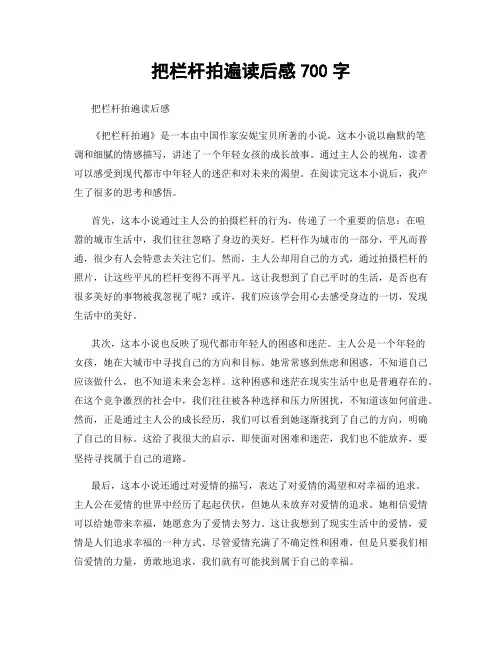 把栏杆拍遍读后感 700 字

把栏杆拍遍读后感

《把栏杆拍遍》是一本由中国作家安妮宝贝所著的小说，这本小说以幽默的笔调和细腻的情感描写，讲述了一个年轻女孩的成长故事。通过主人公的视角，读者可以感受到现代都市中年轻人的迷茫和对未来的渴望。在阅读完这本小说后，我产生了很多的思考和感悟。

首先，这本小说通过主人公的拍摄栏杆的行为，传递了一个重要的信息：在喧嚣的城市生活中，我们往往忽略了身边的美好。栏杆作为城市的一部分，平凡而普通，很少有人会特意去关注它们。然而，主人公却用自己的方式，通过拍摄栏杆的照片，让这些平凡的栏杆变得不再平凡。这让我想到了自己平时的生活，是否也有很多美好的事物被我忽视了呢？或许，我们应该学会用心去感受身边的一切，发现生活中的美好。

其次，这本小说也反映了现代都市年轻人的困惑和迷茫。主人公是一个年轻的女孩，她在大城市中寻找自己的方向和目标。她常常感到焦虑和困惑，不知道自己应该做什么，也不知道未来会怎样。这种困惑和迷茫在现实生活中也是普遍存在的。在这个竞争激烈的社会中，我们往往被各种选择和压力所困扰，不知道该如何前进。然而，正是通过主人公的成长经历，我们可以看到她逐渐找到了自己的方向，明确了自己的目标。这给了我很大的启示，即使面对困难和迷茫，我们也不能放弃，要坚持寻找属于自己的道路。

最后，这本小说还通过对爱情的描写，表达了对爱情的渴望和对幸福的追求。主人公在爱情的世界中经历了起起伏伏，但她从未放弃对爱情的追求。她相信爱情可以给她带来幸福，她愿意为了爱情去努力。这让我想到了现实生活中的爱情，爱情是人们追求幸福的一种方式。尽管爱情充满了不确定性和困难，但是只要我们相信爱情的力量，勇敢地追求，我们就有可能找到属于自己的幸福。